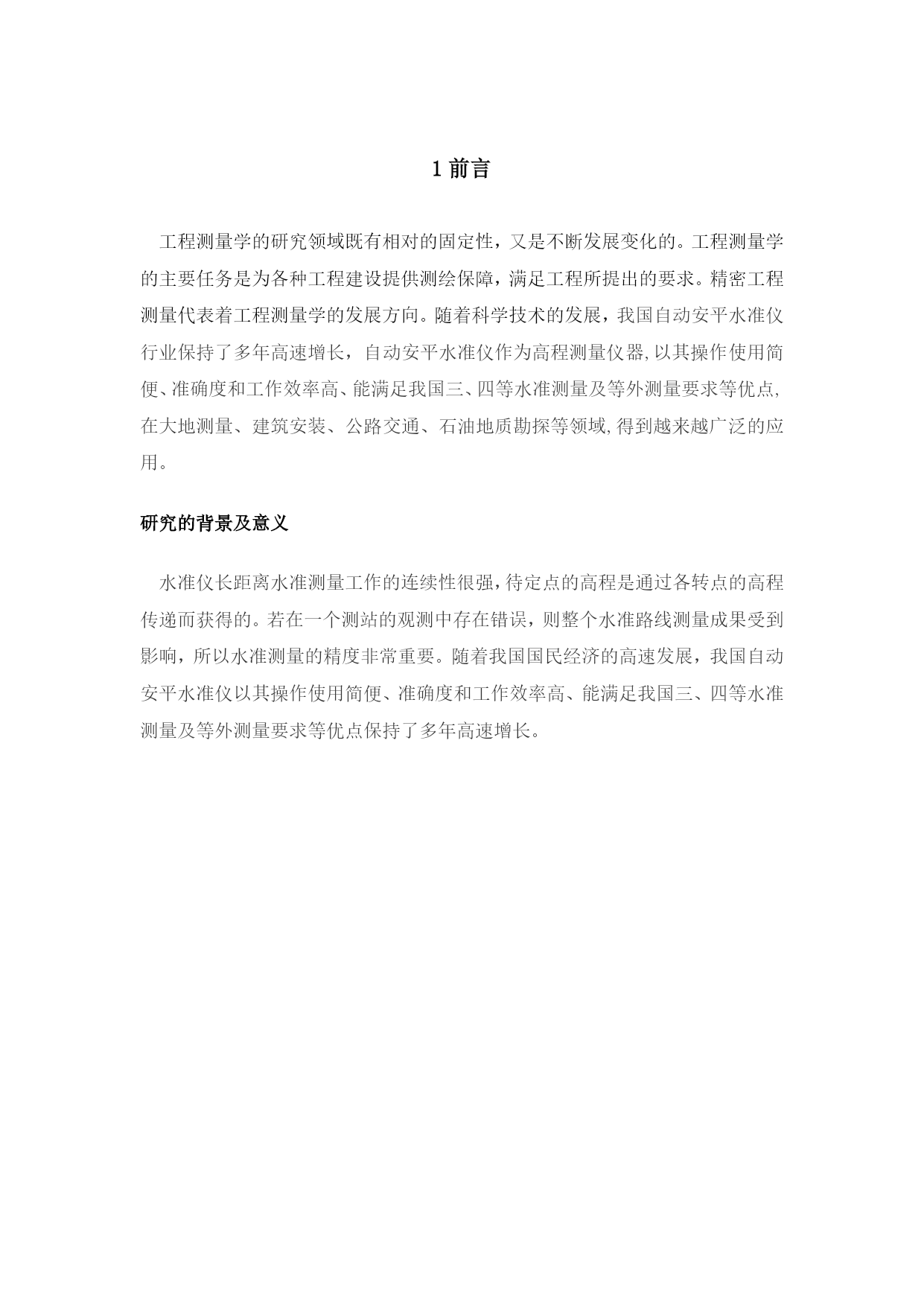 1 前言

工程测量学的研究领域既有相对的固定性，又是不断发展变化的。工程测量学的主要任务是为各种工程建设提供测绘保障，满足工程所提出的要求。精密工程测量代表着工程测量学的发展方向。随着科学技术的发展，我国自动安平水准仪行业保持了多年高速增长，自动安平水准仪作为高程测量仪器,以其操作使用简便、准确度和工作效率高、能满足我国三、四等水准测量及等外测量要求等优点,在大地测量、建筑安装、公路交通、石油地质勘探等领域,得到越来越广泛的应用。

研究的背景及意义

水准仪长距离水准测量工作的连续性很强,待定点的高程是通过各转点的高程传递而获得的。若在一个测站的观测中存在错误，则整个水准路线测量成果受到影响，所以水准测量的精度非常重要。随着我国国民经济的高速发展，我国自动安平水准仪以其操作使用简便、准确度和工作效率高、能满足我国三、四等水准测量及等外测量要求等优点保持了多年高速增长。